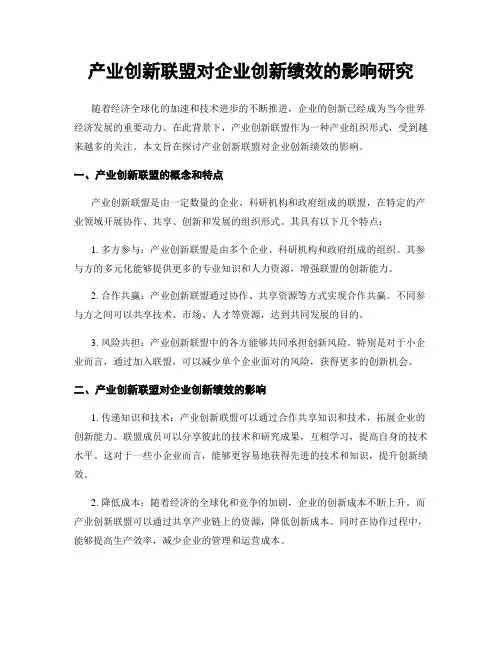 产业创新联盟对企业创新绩效的影响研究

随着经济全球化的加速和技术进步的不断推进，企业的创新已经成为当今世界经济发展的重要动力。在此背景下，产业创新联盟作为一种产业组织形式，受到越来越多的关注。本文旨在探讨产业创新联盟对企业创新绩效的影响。

一、产业创新联盟的概念和特点

产业创新联盟是由一定数量的企业、科研机构和政府组成的联盟，在特定的产业领域开展协作、共享、创新和发展的组织形式。其具有以下几个特点：

1. 多方参与：产业创新联盟是由多个企业、科研机构和政府组成的组织。其参与方的多元化能够提供更多的专业知识和人力资源，增强联盟的创新能力。

2. 合作共赢：产业创新联盟通过协作、共享资源等方式实现合作共赢。不同参与方之间可以共享技术、市场、人才等资源，达到共同发展的目的。

3. 风险共担：产业创新联盟中的各方能够共同承担创新风险。特别是对于小企业而言，通过加入联盟，可以减少单个企业面对的风险，获得更多的创新机会。

二、产业创新联盟对企业创新绩效的影响

1. 传递知识和技术：产业创新联盟可以通过合作共享知识和技术，拓展企业的创新能力。联盟成员可以分享彼此的技术和研究成果，互相学习，提高自身的技术水平。这对于一些小企业而言，能够更容易地获得先进的技术和知识，提升创新绩效。

2. 降低成本：随着经济的全球化和竞争的加剧，企业的创新成本不断上升。而产业创新联盟可以通过共享产业链上的资源，降低创新成本。同时在协作过程中，能够提高生产效率，减少企业的管理和运营成本。